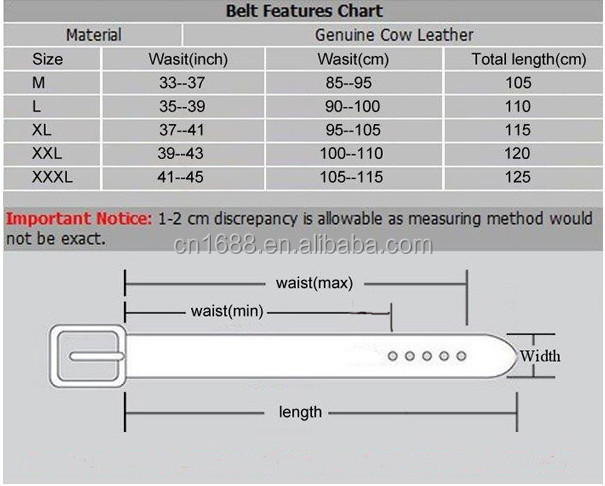 Belt Features Chart

| Material | Genuine Cow Leather | | |
|---|---|---|---|
| Size | Wasit(inch) | Wasit(cm) | Total length(cm) |
| M | 33--37 | 85--95 | 105 |
| L | 35--39 | 90--100 | 110 |
| XL | 37--41 | 95--105 | 115 |
| XXL | 39--43 | 100--110 | 120 |
| XXXL | 41--45 | 105--115 | 125 |

Important Notice: 1-2 cm discrepancy is allowable as measuring method would not be exact.

cn1688.en.alibaba.com

waist(max)

waist(min)

Width

length